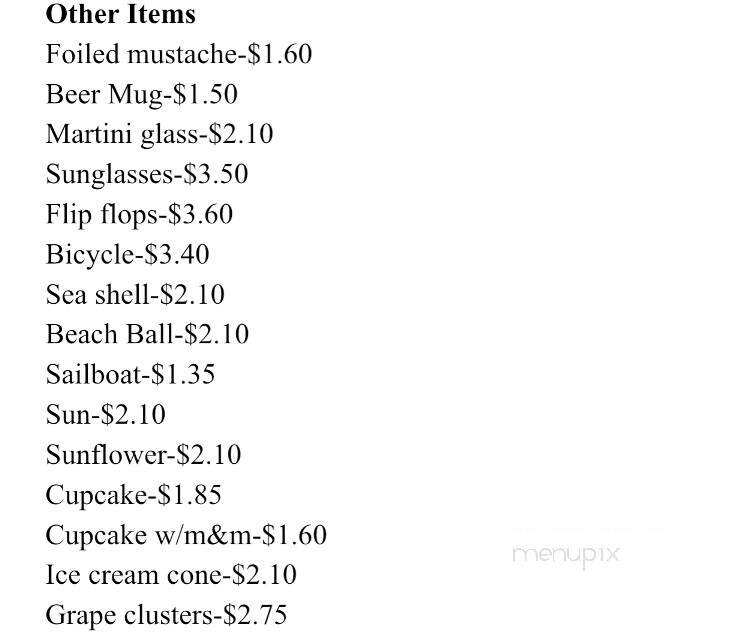 **Other Items**

Foiled mustache-\$1.60

Beer Mug-\$1.50

Martini glass-\$2.10

Sunglasses-\$3.50

Flip flops-\$3.60

Bicycle-\$3.40

Sea shell-\$2.10

Beach Ball-\$2.10

Sailboat-\$1.35

Sun-\$2.10

Sunflower-\$2.10

Cupcake-\$1.85

Cupcake w/m&m-\$1.60

Ice cream cone-\$2.10

Grape clusters-\$2.75

menupix